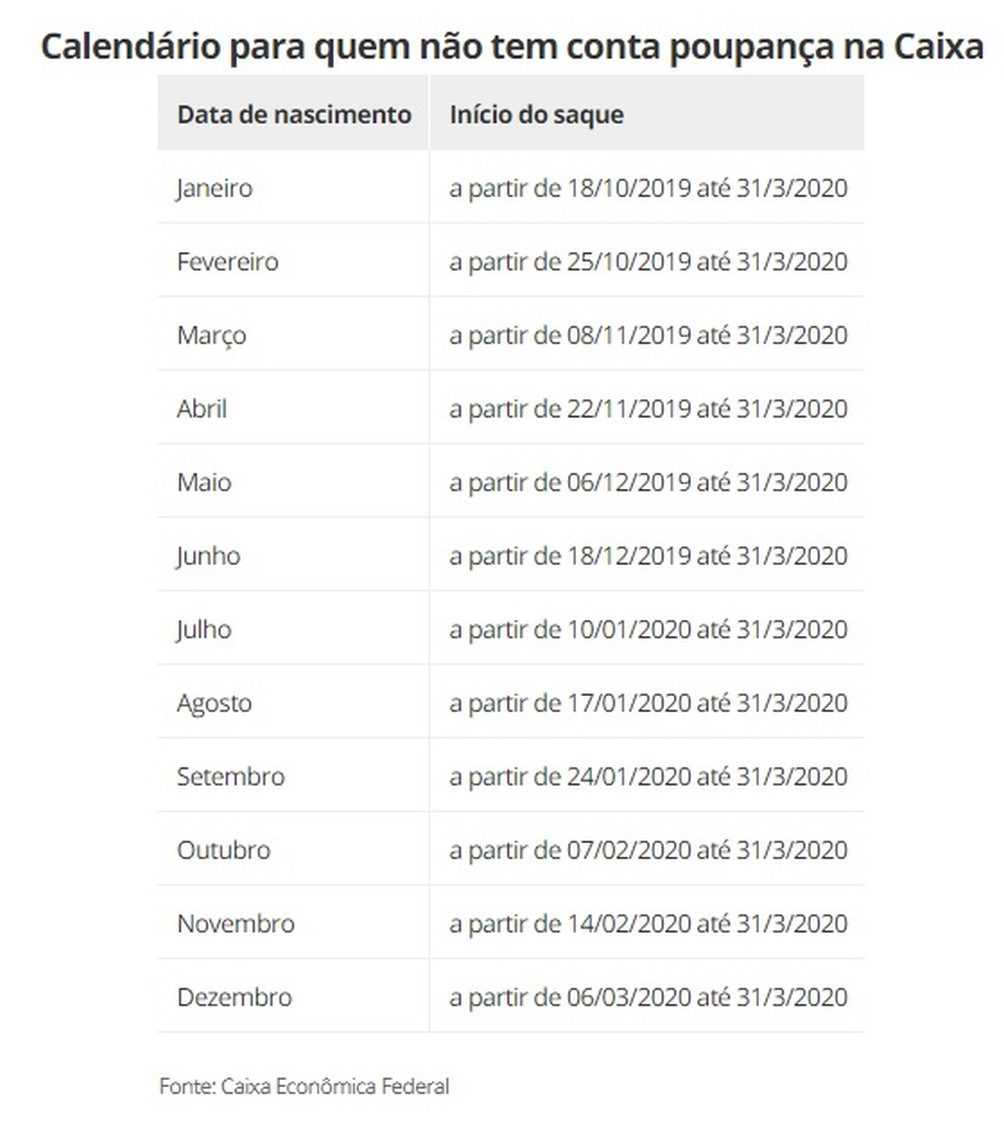 Calendário para quem não tem conta poupança na Caixa

| Data de nascimento | Início do saque |
|---|---|
| Janeiro | a partir de 18/10/2019 até 31/3/2020 |
| Fevereiro | a partir de 25/10/2019 até 31/3/2020 |
| Março | a partir de 08/11/2019 até 31/3/2020 |
| Abril | a partir de 22/11/2019 até 31/3/2020 |
| Maio | a partir de 06/12/2019 até 31/3/2020 |
| Junho | a partir de 18/12/2019 até 31/3/2020 |
| Julho | a partir de 10/01/2020 até 31/3/2020 |
| Agosto | a partir de 17/01/2020 até 31/3/2020 |
| Setembro | a partir de 24/01/2020 até 31/3/2020 |
| Outubro | a partir de 07/02/2020 até 31/3/2020 |
| Novembro | a partir de 14/02/2020 até 31/3/2020 |
| Dezembro | a partir de 06/03/2020 até 31/3/2020 |

Fonte: Caixa Econômica Federal